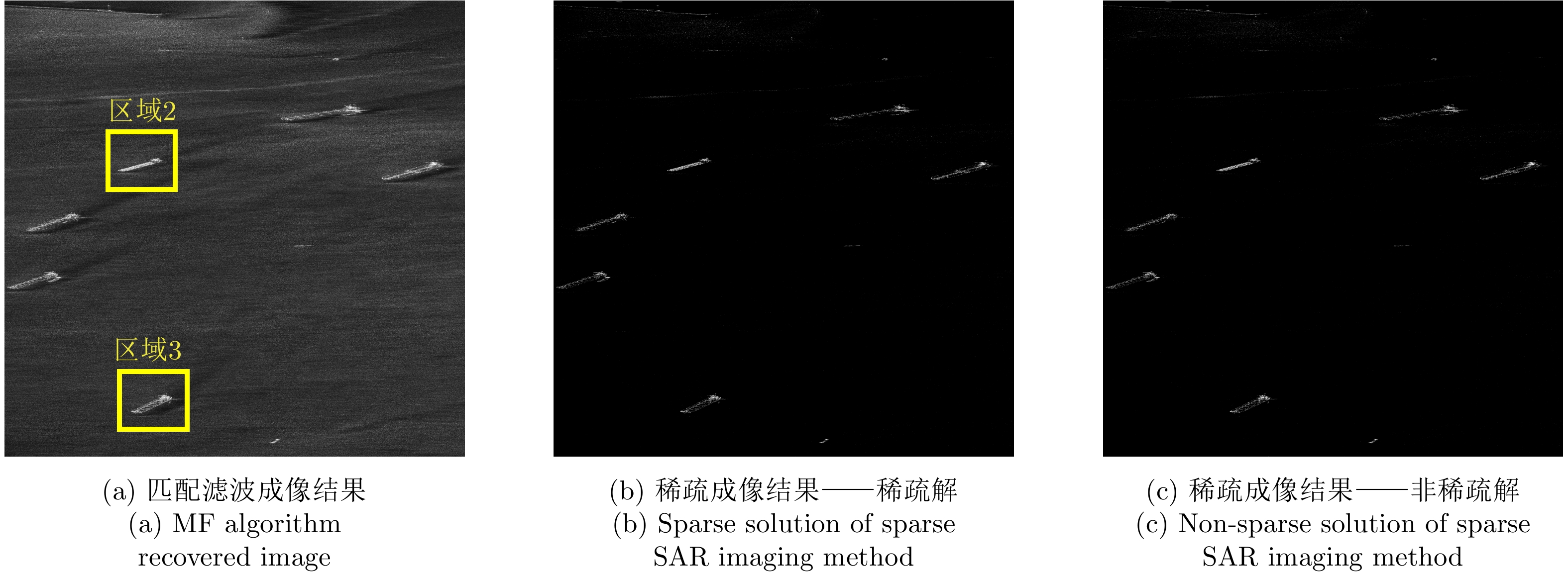 区域2

区域3

(a) 匹配滤波成像结果
(a) MF algorithm recovered image

(b) 稀疏成像结果——稀疏解
(b) Sparse solution of sparse SAR imaging method

(c) 稀疏成像结果——非稀疏解
(c) Non-sparse solution of sparse SAR imaging method